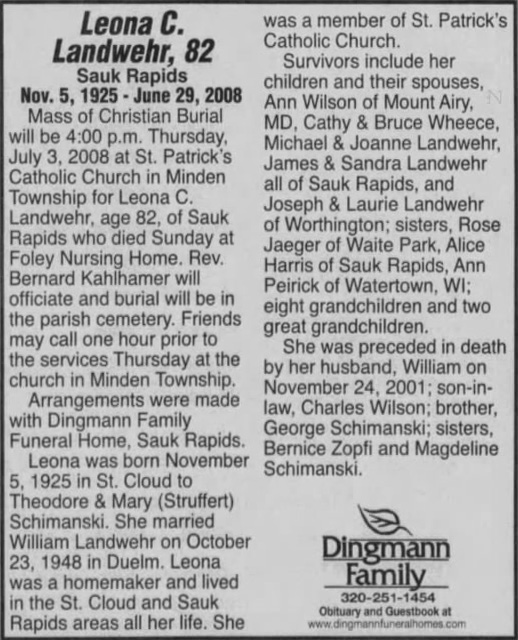 Leona C. Landwehr, 82
Sauk Rapids
Nov. 5, 1925 - June 29, 2008

Mass of Christian Burial will be 4:00 p.m. Thursday, July 3, 2008 at St. Patrick's Catholic Church in Minden Township for Leona C. Landwehr, age 82, of Sauk Rapids who died Sunday at Foley Nursing Home. Rev. Bernard Kahlhamer will officiate and burial will be in the parish cemetery. Friends may call one hour prior to the services Thursday at the church in Minden Township.

Arrangements were made with Dingmann Family Funeral Home, Sauk Rapids.

Leona was born November 5, 1925 in St. Cloud to Theodore & Mary (Struffert) Schimanski. She married William Landwehr on October 23, 1948 in Duelm. Leona was a homemaker and lived in the St. Cloud and Sauk Rapids areas all her life. She was a member of St. Patrick's Catholic Church.

Survivors include her children and their spouses, Ann Wilson of Mount Airy, MD, Cathy & Bruce Wheece, Michael & Joanne Landwehr, James & Sandra Landwehr all of Sauk Rapids, and Joseph & Laurie Landwehr of Worthington; sisters, Rose Jaeger of Waite Park, Alice Harris of Sauk Rapids, Ann Peirick of Watertown, WI; eight grandchildren and two great grandchildren.

She was preceded in death by her husband, William on November 24, 2001; son-in-law, Charles Wilson; brother, George Schimanski; sisters, Bernice Zopfi and Magdeline Schimanski.

Dingmann Family
320-251-1454
Obituary and Guestbook at
www.dingmannfuneralhomes.com